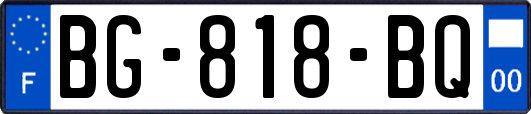 F
BG-818-BQ
00